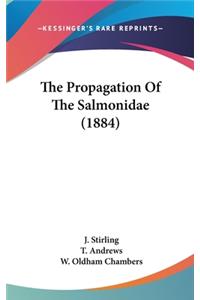 —KESSINGER'S RARE REPRINTS—

The Propagation Of The Salmonidae (1884)

J. Stirling
T. Andrews
W. Oldham Chambers